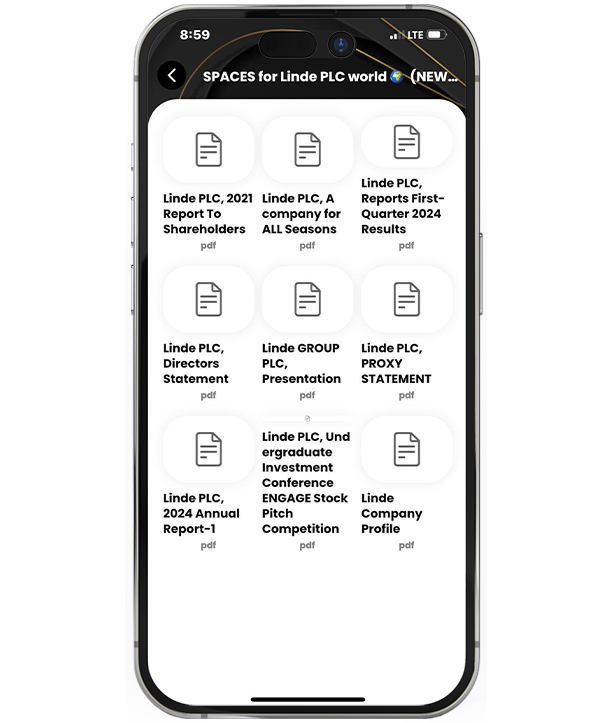 8:59

LTE

SPACES for Linde PLC world 🌍 (NEW...

Linde PLC, 2021 Report To Shareholders
pdf

Linde PLC, A company for ALL Seasons
pdf

Linde PLC, Reports First-Quarter 2024 Results
pdf

Linde PLC, Directors Statement
pdf

Linde GROUP PLC, Presentation
pdf

Linde PLC, PROXY STATEMENT
pdf

Linde PLC, 2024 Annual Report-1
pdf

Linde PLC, Undergraduate Investment Conference ENGAGE Stock Pitch Competition
pdf

Linde Company Profile
pdf